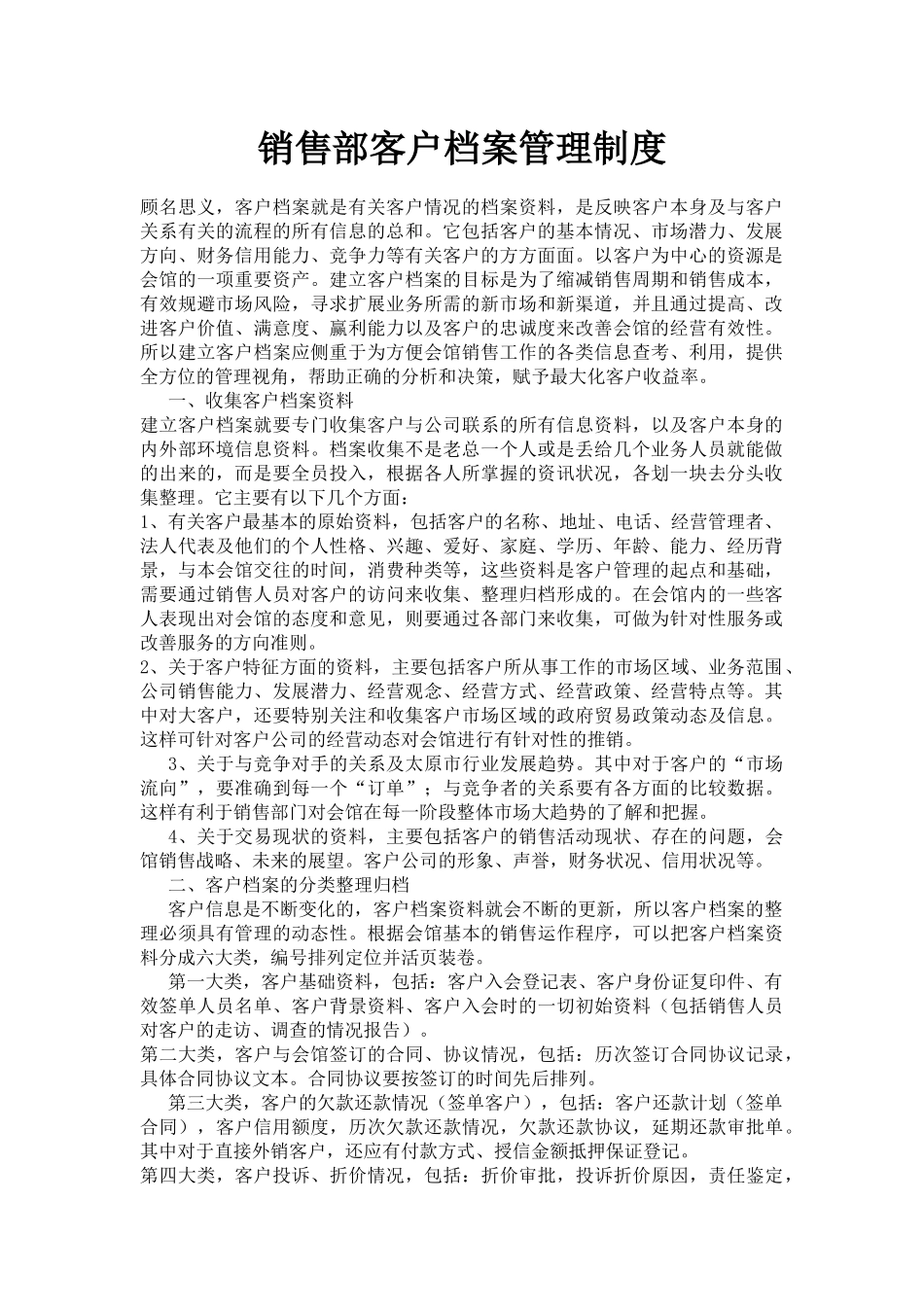 销售部客户档案管理制度

顾名思义，客户档案就是有关客户情况的档案资料，是反映客户本身及与客户关系有关的流程的所有信息的总和。它包括客户的基本情况、市场潜力、发展方向、财务信用能力、竞争力等有关客户的方方面面。以客户为中心的资源是会馆的一项重要资产。建立客户档案的目标是为了缩减销售周期和销售成本，有效规避市场风险，寻求扩展业务所需的新市场和新渠道，并且通过提高、改进客户价值、满意度、赢利能力以及客户的忠诚度来改善会馆的经营有效性。所以建立客户档案应侧重于为方便会馆销售工作的各类信息查考、利用，提供全方位的管理视角，帮助正确的分析和决策，赋予最大化客户收益率。

一、收集客户档案资料

建立客户档案就要专门收集客户与公司联系的所有信息资料，以及客户本身的内外部环境信息资料。档案收集不是老总一个人或是丢给几个业务人员就能做的出来的，而是要全员投入，根据各人所掌握的资讯状况，各划一块去分头收集整理。它主要有以下几个方面：

1、有关客户最基本的原始资料，包括客户的名称、地址、电话、经营管理者、法人代表及他们的个人性格、兴趣、爱好、家庭、学历、年龄、能力、经历背景，与本会馆交往的时间，消费种类等，这些资料是客户管理的起点和基础，需要通过销售人员对客户的访问来收集、整理归档形成的。在会馆内的一些客人表现出对会馆的态度和意见，则要通过各部门来收集，可做为针对性服务或改善服务的方向准则。

2、关于客户特征方面的资料，主要包括客户所从事工作的市场区域、业务范围、公司销售能力、发展潜力、经营观念、经营方式、经营政策、经营特点等。其中对大客户，还要特别关注和收集客户市场区域的政府贸易政策动态及信息。这样可针对客户公司的经营动态对会馆进行有针对性的推销。

3、关于与竞争对手的关系及太原市行业发展趋势。其中对于客户的“市场流向”，要准确到每一个“订单”；与竞争者的关系要有各方面的比较数据。这样有利于销售部门对会馆在每一阶段整体市场大趋势的了解和把握。

4、关于交易现状的资料，主要包括客户的销售活动现状、存在的问题，会馆销售战略、未来的展望。客户公司的形象、声誉，财务状况、信用状况等。

二、客户档案的分类整理归档

客户信息是不断变化的，客户档案资料就会不断的更新，所以客户档案的整理必须具有管理的动态性。根据会馆基本的销售运作程序，可以把客户档案资料分成六大类，编号排列定位并活页装卷。

第一大类，客户基础资料，包括：客户入会登记表、客户身份证复印件、有效签单人员名单、客户背景资料、客户入会时的一切初始资料（包括销售人员对客户的走访、调查的情况报告）。

第二大类，客户与会馆签订的合同、协议情况，包括：历次签订合同协议记录，具体合同协议文本。合同协议要按签订的时间先后排列。

第三大类，客户的欠款还款情况（签单客户），包括：客户还款计划（签单合同），客户信用额度，历次欠款还款情况，欠款还款协议，延期还款审批单。其中对于直接外销客户，还应有付款方式、授信金额抵押保证登记。

第四大类，客户投诉、折价情况，包括：折价审批，投诉折价原因，责任鉴定，